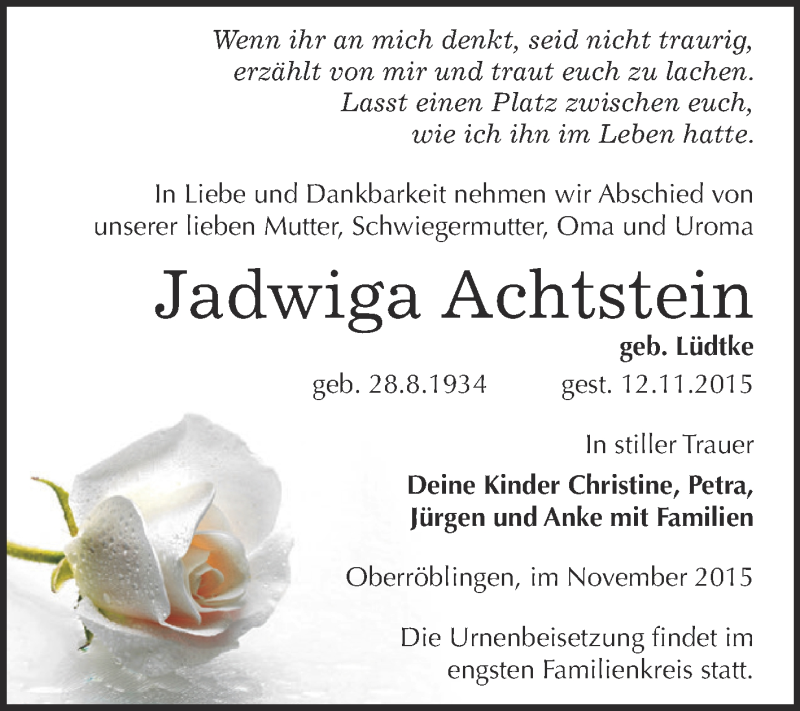 Wenn ihr an mich denkt, seid nicht traurig, erzählt von mir und traut euch zu lachen. Lasst einen Platz zwischen euch, wie ich ihn im Leben hatte.

In Liebe und Dankbarkeit nehmen wir Abschied von unserer lieben Mutter, Schwiegermutter, Oma und Uroma

Jadwiga Achtstein

geb. Lüdtke

geb. 28.8.1934 gest. 12.11.2015

In stiller Trauer

Deine Kinder Christine, Petra, Jürgen und Anke mit Familien

Oberröblingen, im November 2015

Die Urnenbeisetzung findet im engsten Familienkreis statt.